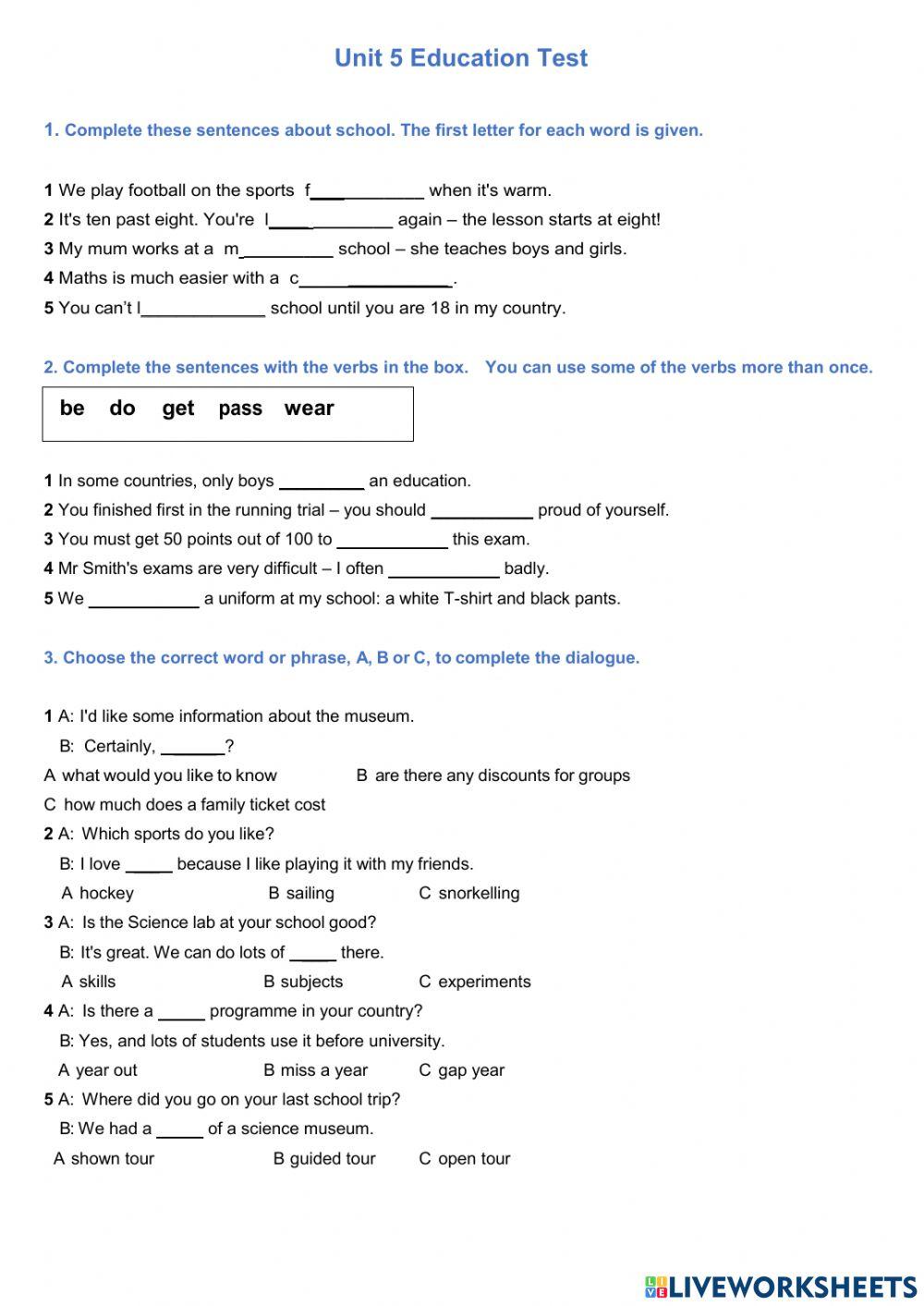 Unit 5 Education Test

1. Complete these sentences about school. The first letter for each word is given.

1 We play football on the sports f____________ when it's warm.
2 It's ten past eight. You're l_____________ again – the lesson starts at eight!
3 My mum works at a m__________ school – she teaches boys and girls.
4 Maths is much easier with a c________________.
5 You can't l_____________ school until you are 18 in my country.

2. Complete the sentences with the verbs in the box. You can use some of the verbs more than once.

be do get pass wear

1 In some countries, only boys _________ an education.
2 You finished first in the running trial – you should ___________ proud of yourself.
3 You must get 50 points out of 100 to ____________ this exam.
4 Mr Smith's exams are very difficult – I often ____________ badly.
5 We ____________ a uniform at my school: a white T-shirt and black pants.

3. Choose the correct word or phrase, A, B or C, to complete the dialogue.

1 A: I'd like some information about the museum.
B: Certainly, _______?
A what would you like to know B are there any discounts for groups
C how much does a family ticket cost
2 A: Which sports do you like?
B: I love _____ because I like playing it with my friends.
A hockey B sailing C snorkelling
3 A: Is the Science lab at your school good?
B: It's great. We can do lots of _____ there.
A skills B subjects C experiments
4 A: Is there a _____ programme in your country?
B: Yes, and lots of students use it before university.
A year out B miss a year C gap year
5 A: Where did you go on your last school trip?
B: We had a _____ of a science museum.
A shown tour B guided tour C open tour

LIVEWORKSHEETS